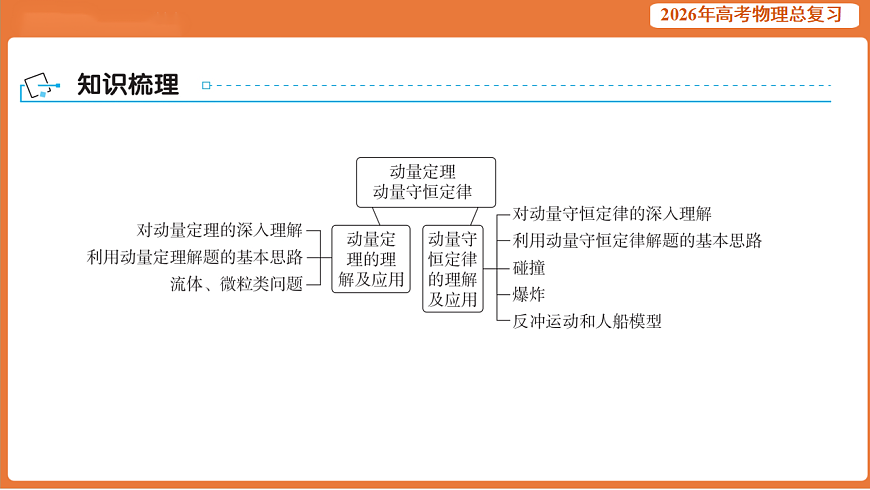 2026年高考物理总复习

知识梳理

动量定理
动量守恒定律

对动量定理的深入理解
利用动量定理解题的基本思路
流体、微粒类问题

动量定理的理解及应用

动量守恒定律的理解及应用

对动量守恒定律的深入理解
利用动量守恒定律解题的基本思路
碰撞
爆炸
反冲运动和人船模型